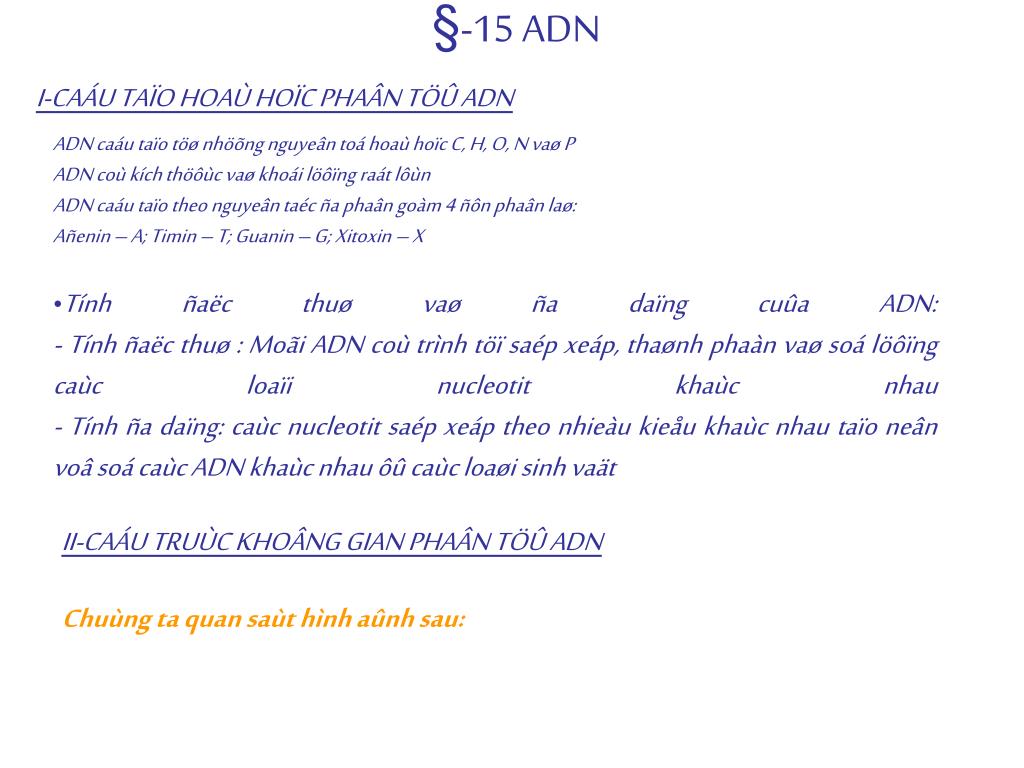 §-15 ADN

I-CAÁU TAÏO HOAÙ HOÏC PHAÂN TÖÛ ADN

ADN caáu taïo töø nhöõng nguyeân toá hoaù hoïc C, H, O, N vaø P
ADN coù kích thöôùc vaø khoái löôïng raát lôùn
ADN caáu taïo theo nguyeân taéc ña phaân goàm 4 ñôn phaân laø:
Añenin – A; Timin – T; Guanin – G; Xitoxin – X

•Tính ñaëc thuø vaø ña daïng cuûa ADN:
- Tính ñaëc thuø : Moãi ADN coù trình töï saép xeáp, thaønh phaàn vaø soá löôïng caùc loaïi nucleotit khaùc nhau
- Tính ña daïng: caùc nucleotit saép xeáp theo nhieàu kieåu khaùc nhau taïo neân voâ soá caùc ADN khaùc nhau ôû caùc loaøi sinh vaät

II-CAÁU TRUÙC KHOÂNG GIAN PHAÂN TÖÛ ADN

Chuùng ta quan saùt hình aûnh sau: